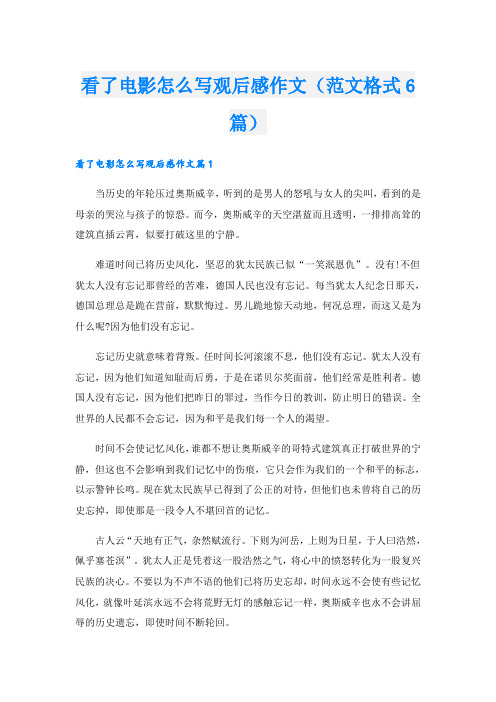 看了电影怎么写观后感作文（范文格式6篇）

看了电影怎么写观后感作文篇1

当历史的年轮压过奥斯威辛，听到的是男人的怒吼与女人的尖叫，看到的是母亲的哭泣与孩子的惊恐。而今，奥斯威辛的天空湛蓝而且透明，一排排高耸的建筑直插云霄，似要打破这里的宁静。

难道时间已将历史风化，坚忍的犹太民族已似“一笑泯恩仇”。没有!不但犹太人没有忘记那曾经的苦难，德国人民也没有忘记。每当犹太人纪念日那天，德国总理总是跪在营前，默默悔过。男儿跪地惊天动地，何况总理，而这又是为什么呢?因为他们没有忘记。

忘记历史就意味着背叛。任时间长河滚滚不息，他们没有忘记。犹太人没有忘记，因为他们知道知耻而后勇，于是在诺贝尔奖面前，他们经常是胜利者。德国人没有忘记，因为他们把昨日的罪过，当作今日的教训，防止明日的错误。全世界的人民都不会忘记，因为和平是我们每一个人的渴望。

时间不会使记忆风化，谁都不想让奥斯威辛的哥特式建筑真正打破世界的宁静，但这也不会影响到我们记忆中的伤痕，它只会作为我们的一个和平的标志，以示警钟长鸣。现在犹太民族早已得到了公正的对待，但他们也未曾将自己的历史忘掉，即使那是一段令人不堪回首的记忆。

古人云“天地有正气，杂然赋流行。下则为河岳，上则为日星，于人曰浩然，佩乎塞苍溟”。犹太人正是凭着这一股浩然之气，将心中的愤怒转化为一股复兴民族的决心。不要以为不声不语的他们已将历史忘却，时间永远不会使有些记忆风化，就像叶延滨永远不会将荒野无灯的感触忘记一样，奥斯威辛也永不会讲屈辱的历史遗忘，即使时间不断轮回。